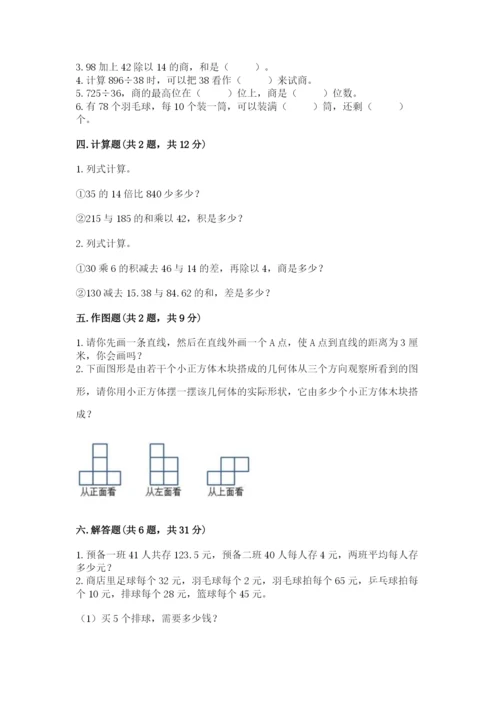 3. 98 加上 42 除以 14 的商，和是（　　）。
4. 计算 896÷38 时，可以把 38 看作（　　）来试商。
5. 725÷36，商的最高位在（　　）位上，商是（　　）位数。
6. 有 78 个羽毛球，每 10 个装一筒，可以装满（　　）筒，还剩（　　）个。

四. 计算题（共 2 题，共 12 分）

1. 列式计算。

①35 的 14 倍比 840 少多少？

②215 与 185 的和乘以 42，积是多少？

2. 列式计算。

①30 乘 6 的积减去 46 与 14 的差，再除以 4，商是多少？

②130 减去 15.38 与 84.62 的和，差是多少？

五. 作图题（共 2 题，共 9 分）

1. 请你先画一条直线，然后在直线外画一个 A 点，使 A 点到直线的距离为 3 厘米，你会画吗？
2. 下面图形是由若干个小正方体木块搭成的几何体从三个方向观察所看到的图形，请你用小正方体摆一摆该几何体的实际形状，它由多少个小正方体木块搭成？

从正面看　从左面看　从上面看

六. 解答题（共 6 题，共 31 分）

1. 预备一班 41 人共存 123.5 元，预备二班 40 人每人存 4 元，两班平均每人存多少元？
2. 商店里足球每个 32 元，羽毛球每个 2 元，羽毛球拍每个 65 元，乒乓球拍每个 10 元，排球每个 28 元，篮球每个 45 元。

（1）买 5 个排球，需要多少钱？